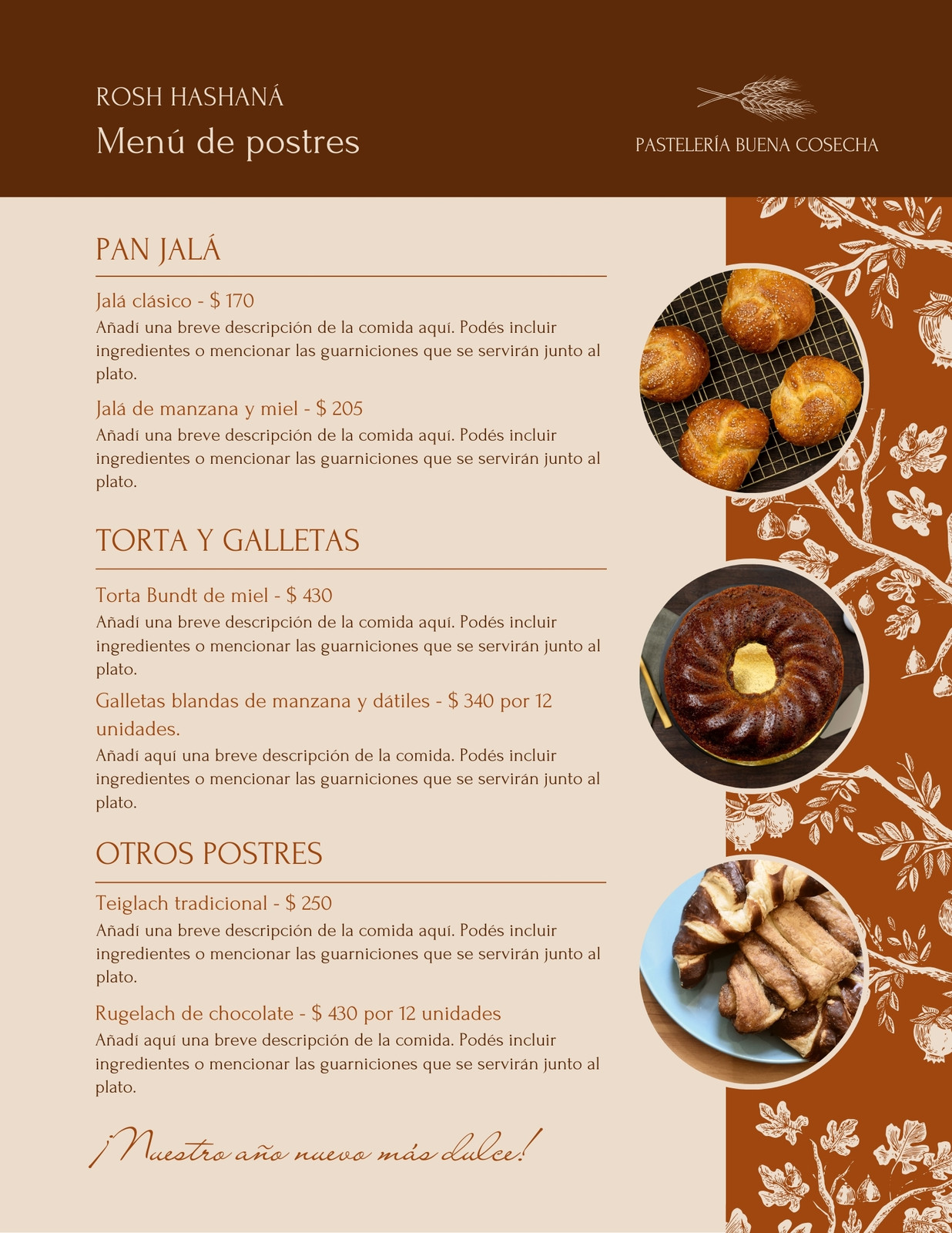 ROSH HASHANÁ
Menú de postres

PASTELERÍA BUENA COSECHA

PAN JALÁ

Jalá clásico - $ 170
Añadí una breve descripción de la comida aquí. Podés incluir ingredientes o mencionar las guarniciones que se servirán junto al plato.

Jalá de manzana y miel - $ 205
Añadí una breve descripción de la comida aquí. Podés incluir ingredientes o mencionar las guarniciones que se servirán junto al plato.

TORTA Y GALLETAS

Torta Bundt de miel - $ 430
Añadí una breve descripción de la comida aquí. Podés incluir ingredientes o mencionar las guarniciones que se servirán junto al plato.

Galletas blandas de manzana y dátiles - $ 340 por 12 unidades.
Añadí aquí una breve descripción de la comida. Podés incluir ingredientes o mencionar las guarniciones que se servirán junto al plato.

OTROS POSTRES

Teiglach tradicional - $ 250
Añadí una breve descripción de la comida aquí. Podés incluir ingredientes o mencionar las guarniciones que se servirán junto al plato.

Rugelach de chocolate - $ 430 por 12 unidades
Añadí aquí una breve descripción de la comida. Podés incluir ingredientes o mencionar las guarniciones que se servirán junto al plato.

¡Nuestro año nuevo más dulce!